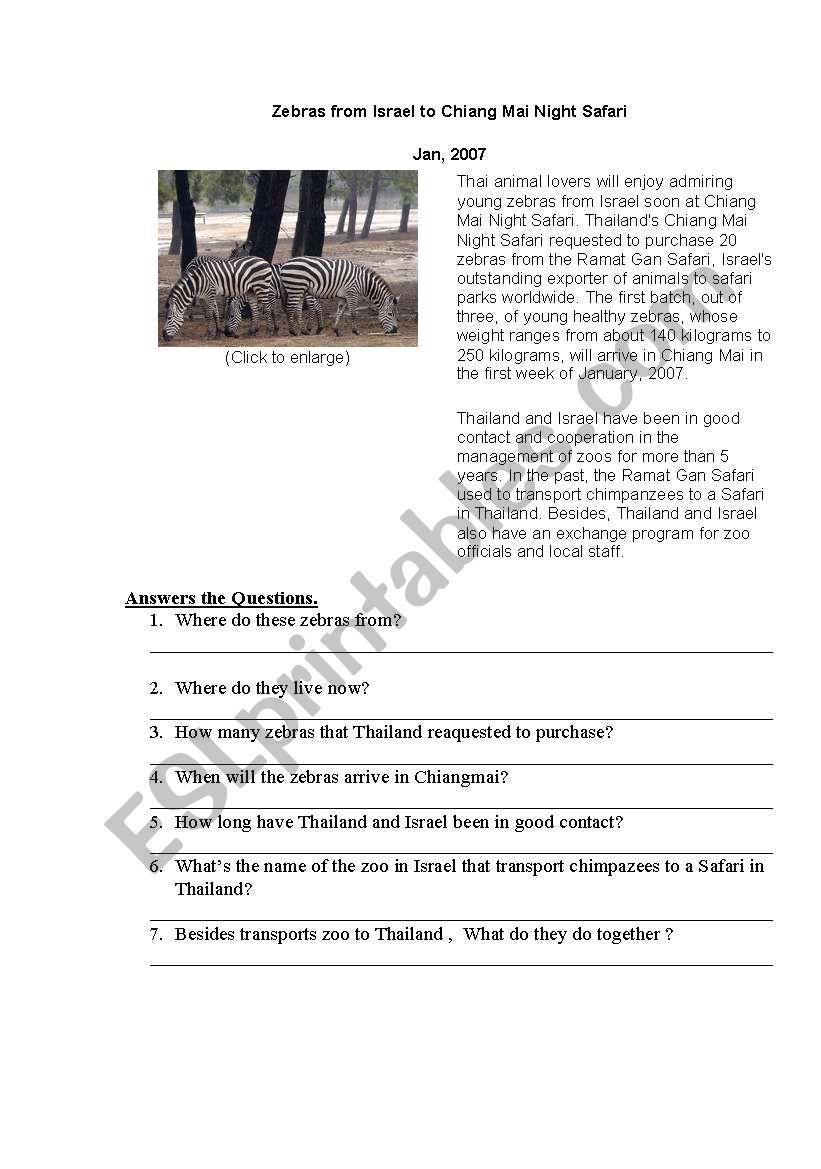 Zebras from Israel to Chiang Mai Night Safari

Jan, 2007

(Click to enlarge)

Thai animal lovers will enjoy admiring young zebras from Israel soon at Chiang Mai Night Safari. Thailand's Chiang Mai Night Safari requested to purchase 20 zebras from the Ramat Gan Safari, Israel's outstanding exporter of animals to safari parks worldwide. The first batch, out of three, of young healthy zebras, whose weight ranges from about 140 kilograms to 250 kilograms, will arrive in Chiang Mai in the first week of January, 2007.

Thailand and Israel have been in good contact and cooperation in the management of zoos for more than 5 years. In the past, the Ramat Gan Safari used to transport chimpanzees to a Safari in Thailand. Besides, Thailand and Israel also have an exchange program for zoo officials and local staff.

ESLprintables.com

Answers the Questions.
1. Where do these zebras from?
2. Where do they live now?
3. How many zebras that Thailand reaquested to purchase?
4. When will the zebras arrive in Chiangmai?
5. How long have Thailand and Israel been in good contact?
6. What's the name of the zoo in Israel that transport chimpazees to a Safari in Thailand?
7. Besides transports zoo to Thailand , What do they do together ?